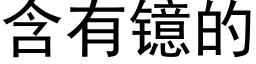 含有镱的